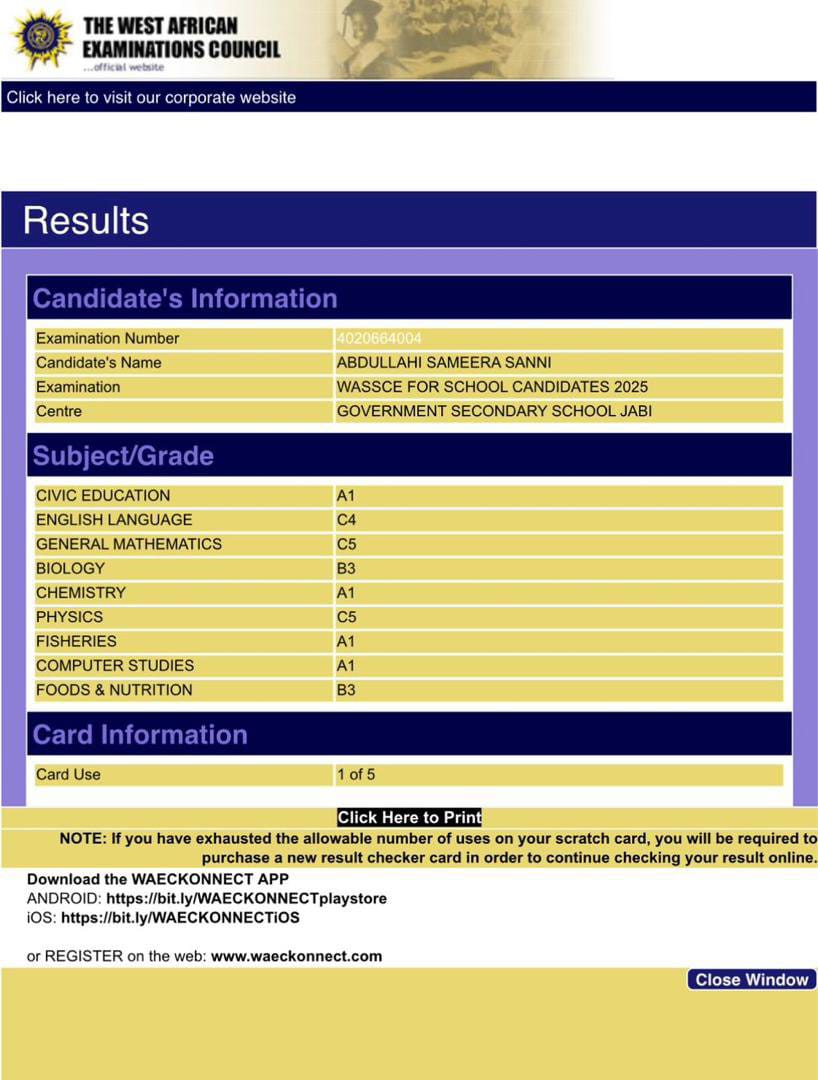 THE WEST AFRICAN EXAMINATIONS COUNCIL
...official website

Click here to visit our corporate website

Results

Candidate's Information

| Examination Number | 4020664004 |
|---|---|
| Candidate's Name | ABDULLAHI SAMEERA SANNI |
| Examination | WASSCE FOR SCHOOL CANDIDATES 2025 |
| Centre | GOVERNMENT SECONDARY SCHOOL JABI |

Subject/Grade

| CIVIC EDUCATION | A1 |
|---|---|
| ENGLISH LANGUAGE | C4 |
| GENERAL MATHEMATICS | C5 |
| BIOLOGY | B3 |
| CHEMISTRY | A1 |
| PHYSICS | C5 |
| FISHERIES | A1 |
| COMPUTER STUDIES | A1 |
| FOODS & NUTRITION | B3 |

Card Information

| Card Use | 1 of 5 |
|---|---|

Click Here to Print

NOTE: If you have exhausted the allowable number of uses on your scratch card, you will be required to purchase a new result checker card in order to continue checking your result online.

Download the WAECKONNECT APP
ANDROID: https://bit.ly/WAECKONNECTplaystore
iOS: https://bit.ly/WAECKONNECTiOS

or REGISTER on the web: www.waeckonnect.com

Close Window